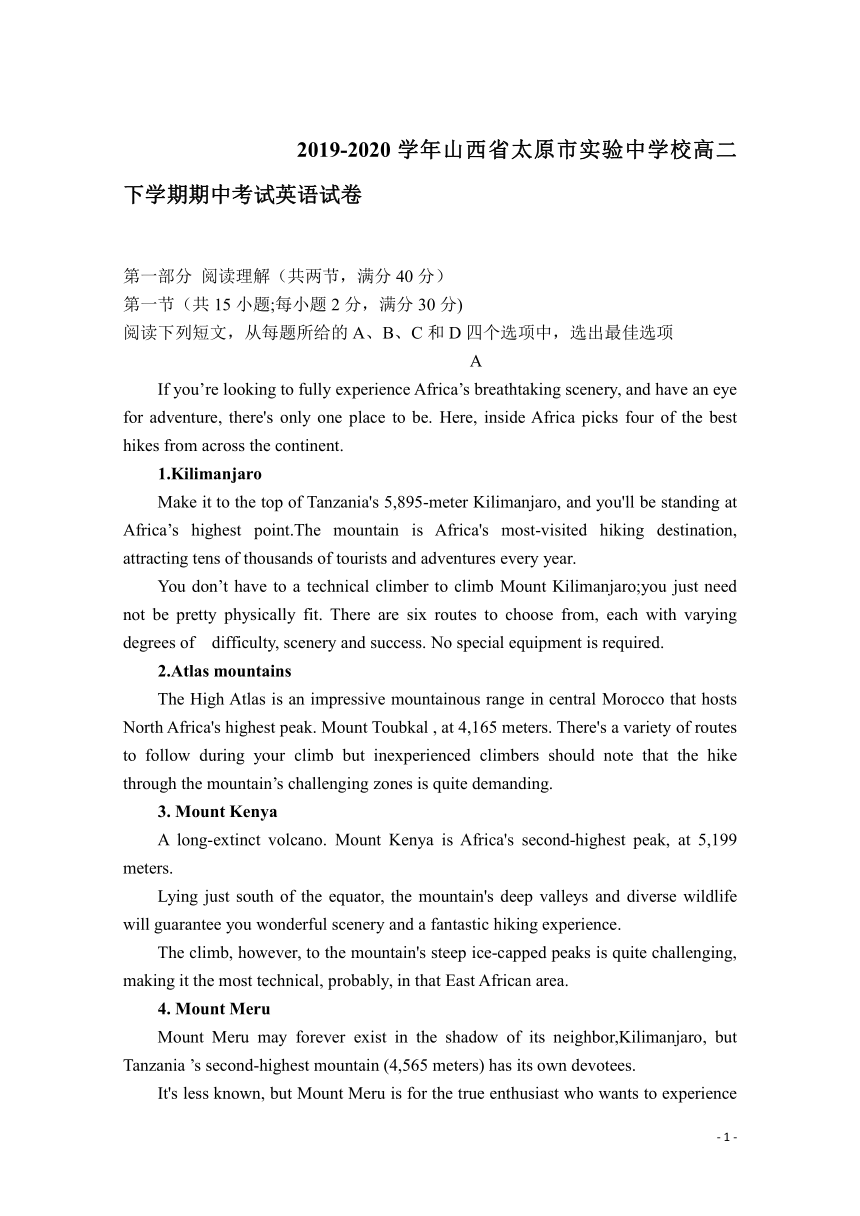 2019-2020 学年山西省太原市实验中学校高二下学期期中考试英语试卷

第一部分 阅读理解（共两节，满分 40 分）
第一节（共 15 小题;每小题 2 分，满分 30 分)
阅读下列短文，从每题所给的 A、B、C 和 D 四个选项中，选出最佳选项

A

If you’re looking to fully experience Africa’s breathtaking scenery, and have an eye for adventure, there's only one place to be. Here, inside Africa picks four of the best hikes from across the continent.

1.Kilimanjaro

Make it to the top of Tanzania's 5,895-meter Kilimanjaro, and you'll be standing at Africa’s highest point.The mountain is Africa's most-visited hiking destination, attracting tens of thousands of tourists and adventures every year.

You don’t have to a technical climber to climb Mount Kilimanjaro;you just need not be pretty physically fit. There are six routes to choose from, each with varying degrees of difficulty, scenery and success. No special equipment is required.

2.Atlas mountains

The High Atlas is an impressive mountainous range in central Morocco that hosts North Africa's highest peak. Mount Toubkal , at 4,165 meters. There's a variety of routes to follow during your climb but inexperienced climbers should note that the hike through the mountain’s challenging zones is quite demanding.

3. Mount Kenya

A long-extinct volcano. Mount Kenya is Africa's second-highest peak, at 5,199 meters.

Lying just south of the equator, the mountain's deep valleys and diverse wildlife will guarantee you wonderful scenery and a fantastic hiking experience.

The climb, however, to the mountain's steep ice-capped peaks is quite challenging, making it the most technical, probably, in that East African area.

4. Mount Meru

Mount Meru may forever exist in the shadow of its neighbor,Kilimanjaro, but Tanzania ’s second-highest mountain (4,565 meters) has its own devotees.

It's less known, but Mount Meru is for the true enthusiast who wants to experience

- 1 -